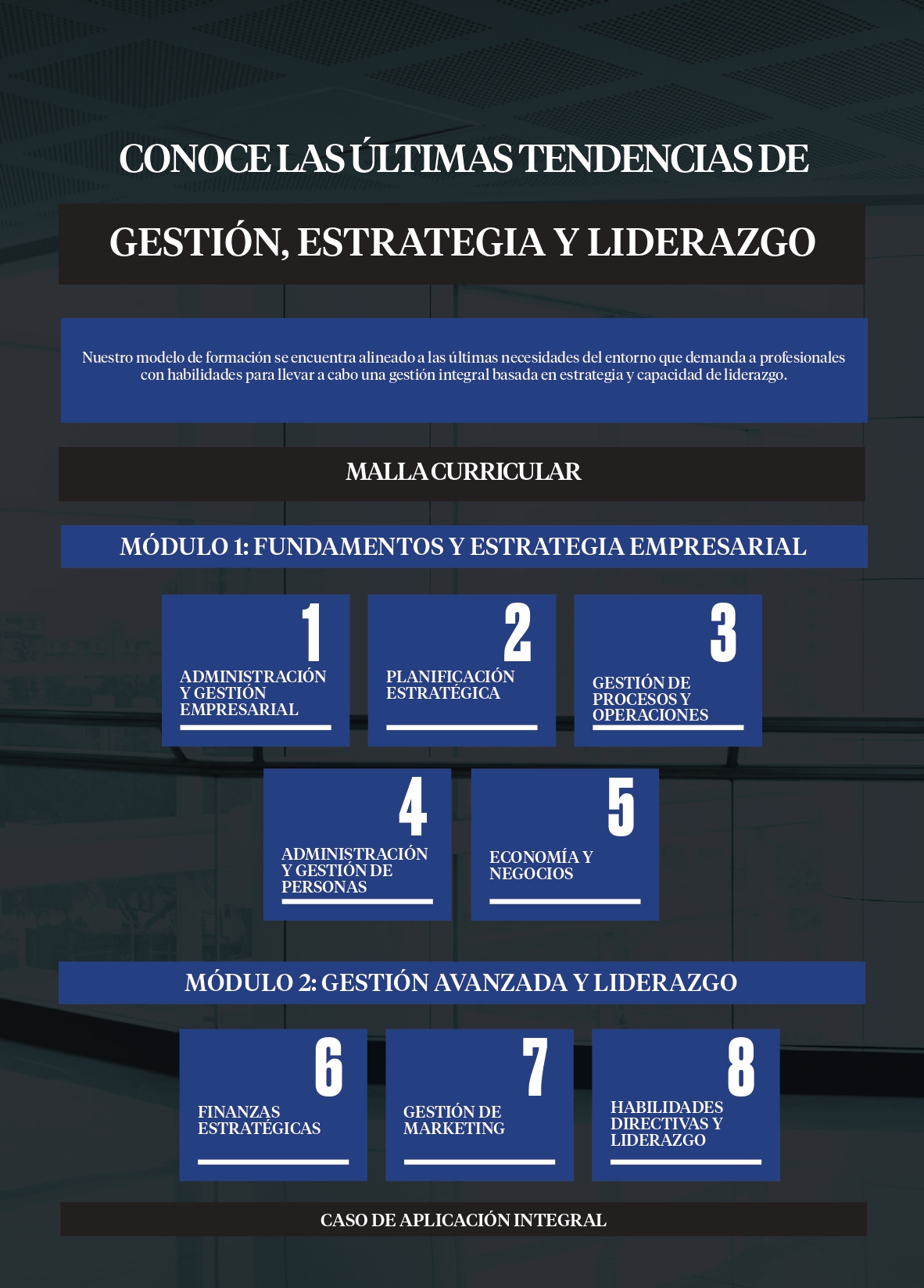 CONOCE LAS ÚLTIMAS TENDENCIAS DE

GESTIÓN, ESTRATEGIA Y LIDERAZGO

Nuestro modelo de formación se encuentra alineado a las últimas necesidades del entorno que demanda a profesionales con habilidades para llevar a cabo una gestión integral basada en estrategia y capacidad de liderazgo.

MALLA CURRICULAR

MÓDULO 1: FUNDAMENTOS Y ESTRATEGIA EMPRESARIAL

1
ADMINISTRACIÓN Y GESTIÓN EMPRESARIAL

2
PLANIFICACIÓN ESTRATÉGICA

3
GESTIÓN DE PROCESOS Y OPERACIONES

4
ADMINISTRACIÓN Y GESTIÓN DE PERSONAS

5
ECONOMÍA Y NEGOCIOS

MÓDULO 2: GESTIÓN AVANZADA Y LIDERAZGO

6
FINANZAS ESTRATÉGICAS

7
GESTIÓN DE MARKETING

8
HABILIDADES DIRECTIVAS Y LIDERAZGO

CASO DE APLICACIÓN INTEGRAL